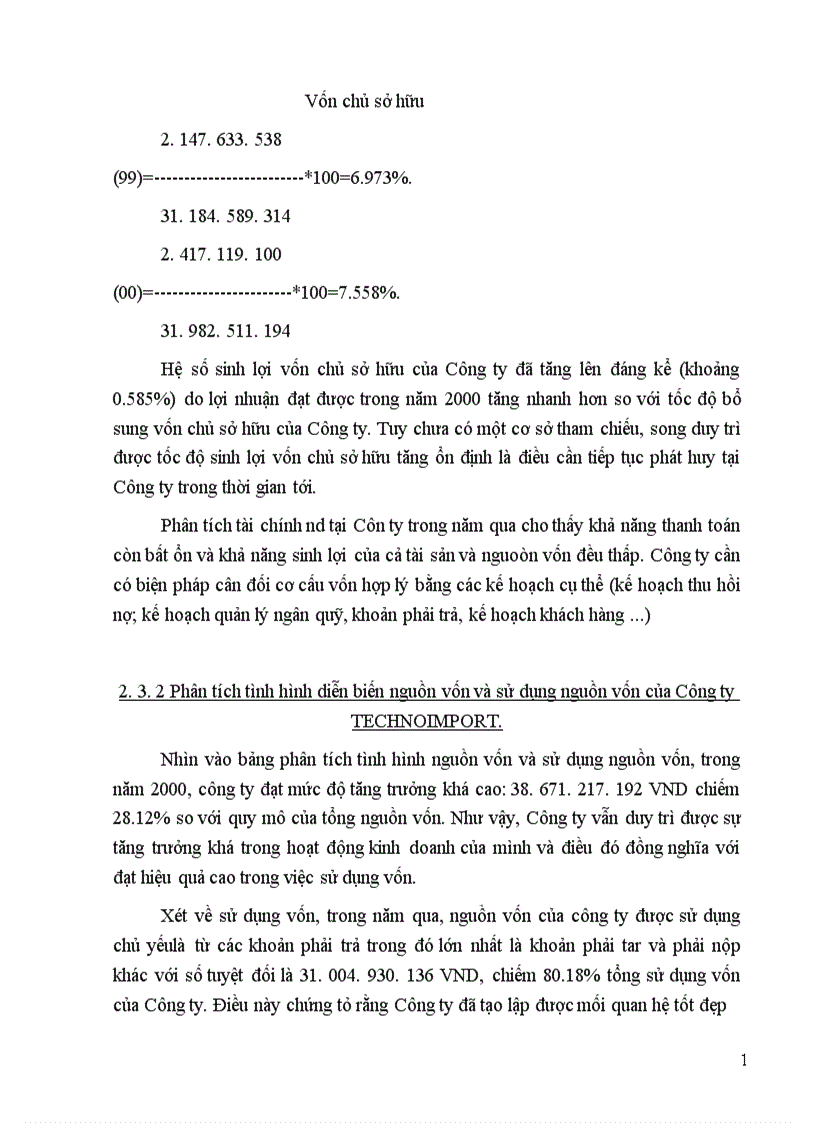 Vốn chủ sở hữu

2. 147. 633. 538

(99)=-------------------------*100=6.973%.

31. 184. 589. 314

2. 417. 119. 100

(00)=-----------------------*100=7.558%.

31. 982. 511. 194

Hệ số sinh lợi vốn chủ sở hữu của Công ty đã tăng lên đáng kể (khoảng 0.585%) do lợi nhuận đạt được trong năm 2000 tăng nhanh hơn so với tốc độ bổ sung vốn chủ sở hữu của Công ty. Tuy chưa có một cơ sở tham chiếu, song duy trì được tốc độ sinh lợi vốn chủ sở hữu tăng ổn định là điều cần tiếp tục phát huy tại Công ty trong thời gian tới.

Phân tích tài chính nd tại Côn ty trong năm qua cho thấy khả năng thanh toán còn bất ổn và khả năng sinh lợi của cả tài sản và nguoòn vốn đều thấp. Công ty cần có biện pháp cân đối cơ cấu vốn hợp lý bằng các kế hoạch cụ thể (kế hoạch thu hồi nợ; kế hoạch quản lý ngân quỹ, khoản phải trả, kế hoạch khách hàng ...)

2. 3. 2 Phân tích tình hình diễn biến nguồn vốn và sử dụng nguồn vốn của Công ty TECHNOIMPORT.

Nhìn vào bảng phân tích tình hình nguồn vốn và sử dụng nguồn vốn, trong năm 2000, công ty đạt mức độ tăng trưởng khá cao: 38. 671. 217. 192 VND chiếm 28.12% so với quy mô của tổng nguồn vốn. Như vậy, Công ty vẫn duy trì được sự tăng trưởng khá trong hoạt động kinh doanh của mình và điều đó đồng nghĩa với đạt hiệu quả cao trong việc sử dụng vốn.

Xét về sử dụng vốn, trong năm qua, nguồn vốn của công ty được sử dụng chủ yếulà từ các khoản phải trả trong đó lớn nhất là khoản phải tar và phải nộp khác với số tuyệt đối là 31. 004. 930. 136 VND, chiếm 80.18% tổng sử dụng vốn của Công ty. Điều này chứng tỏ rằng Công ty đã tạo lập được mối quan hệ tốt đẹp

1